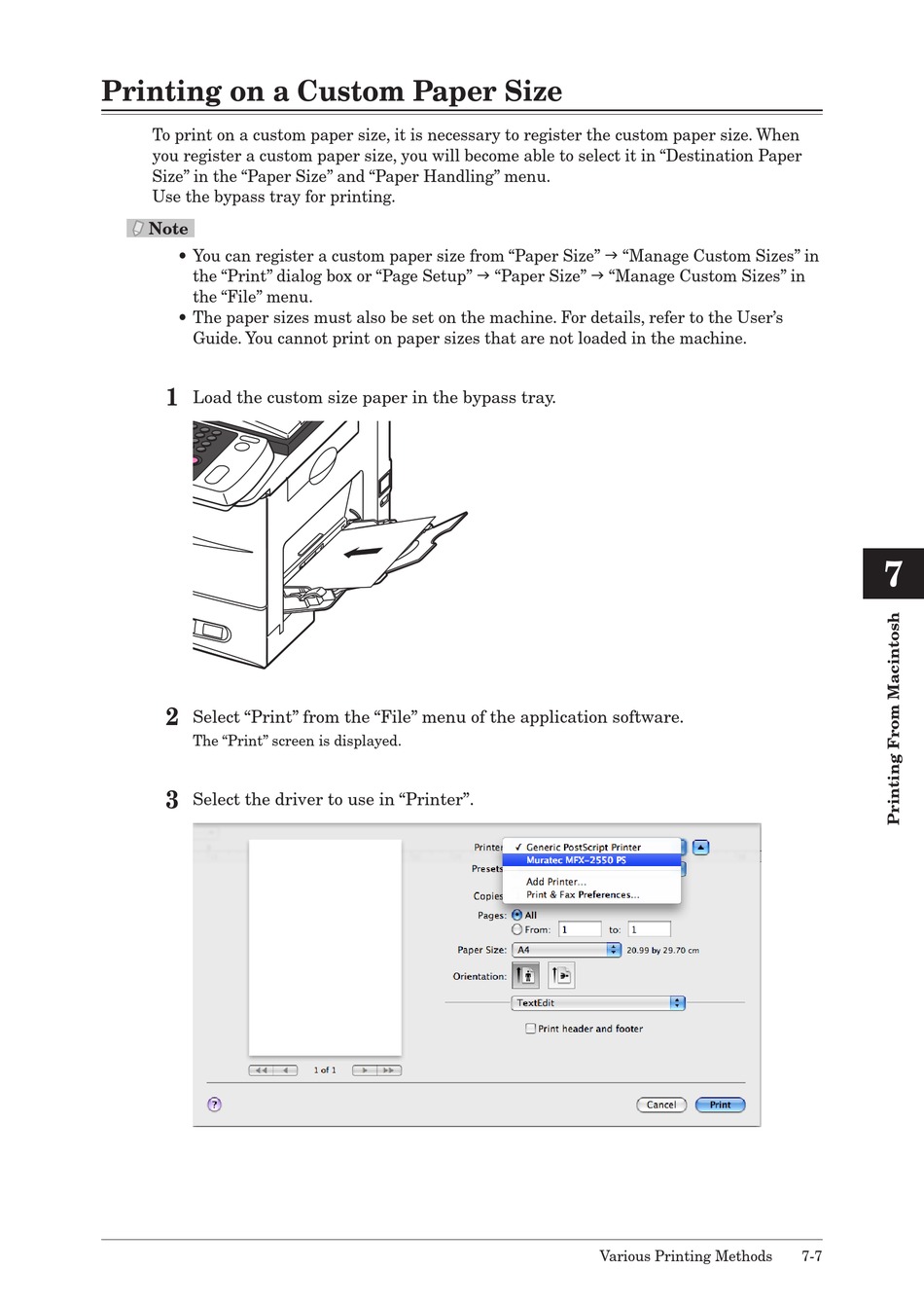 Printing on a Custom Paper Size

To print on a custom paper size, it is necessary to register the custom paper size. When you register a custom paper size, you will become able to select it in “Destination Paper Size” in the “Paper Size” and “Paper Handling” menu.
Use the bypass tray for printing.

Note

• You can register a custom paper size from “Paper Size” → “Manage Custom Sizes” in the “Print” dialog box or “Page Setup” → “Paper Size” → “Manage Custom Sizes” in the “File” menu.
• The paper sizes must also be set on the machine. For details, refer to the User’s Guide. You cannot print on paper sizes that are not loaded in the machine.

1 Load the custom size paper in the bypass tray.

2 Select “Print” from the “File” menu of the application software.
The “Print” screen is displayed.

3 Select the driver to use in “Printer”.

Printer
✓ Generic PostScript Printer
Muratec MFX-2550 PS
Presets
Add Printer...
Print & Fax Preferences...
Copies
Pages: All
From: 1 to: 1
Paper Size: A4 20.99 by 29.70 cm
Orientation:
TextEdit
Print header and footer
1 of 1
?
Cancel
Print

7
Printing From Macintosh

Various Printing Methods 7-7